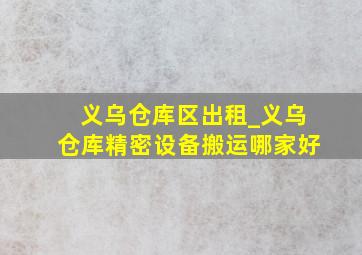 义乌仓库区出租_义乌仓库精密设备搬运哪家好